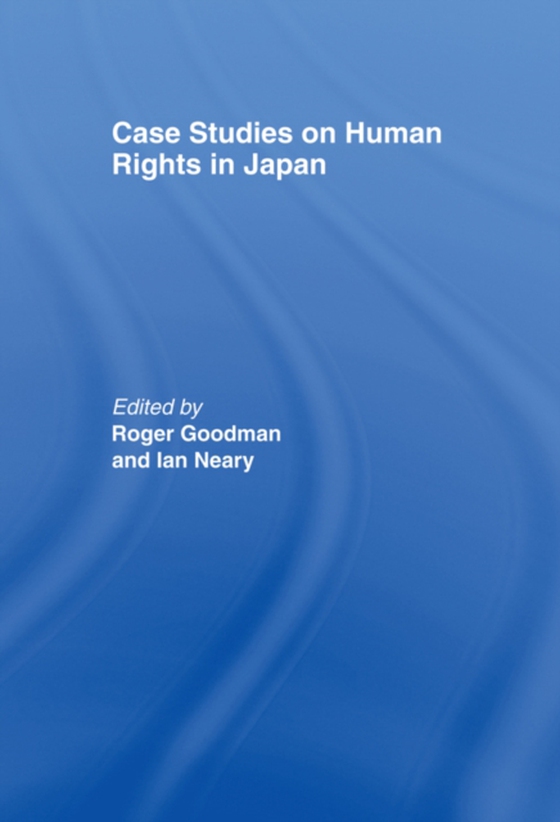 Case Studies on Human Rights in Japan

Edited by
Roger Goodman
and Ian Neary